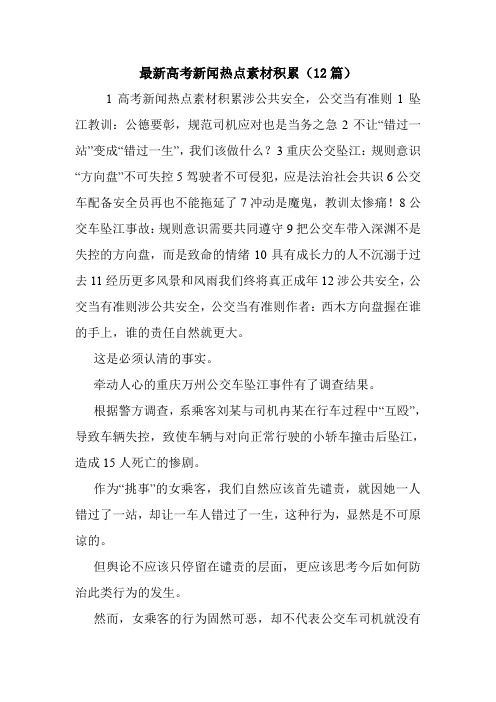 最新高考新闻热点素材积累（12篇）

1 高考新闻热点素材积累涉公共安全，公交当有准则 1 坠江教训：公德要彰，规范司机应对也是当务之急 2 不让“错过一站”变成“错过一生”，我们该做什么？3 重庆公交坠江：规则意识“方向盘”不可失控 5 驾驶者不可侵犯，应是法治社会共识 6 公交车配备安全员再也不能拖延了 7 冲动是魔鬼，教训太惨痛！8 公交车坠江事故：规则意识需要共同遵守 9 把公交车带入深渊不是失控的方向盘，而是致命的情绪 10 具有成长力的人不沉溺于过去 11 经历更多风景和风雨我们终将真正成年 12 涉公共安全，公交当有准则涉公共安全，公交当有准则作者：西木方向盘握在谁的手上，谁的责任自然就更大。

这是必须认清的事实。

牵动人心的重庆万州公交车坠江事件有了调查结果。

根据警方调查，系乘客刘某与司机冉某在行车过程中“互殴”，导致车辆失控，致使车辆与对向正常行驶的小轿车撞击后坠江，造成 15 人死亡的惨剧。

作为“挑事”的女乘客，我们自然应该首先谴责，就因她一人错过了一站，却让一车人错过了一生，这种行为，显然是不可原谅的。

但舆论不应该只停留在谴责的层面，更应该思考今后如何防治此类行为的发生。

然而，女乘客的行为固然可恶，却不代表公交车司机就没有